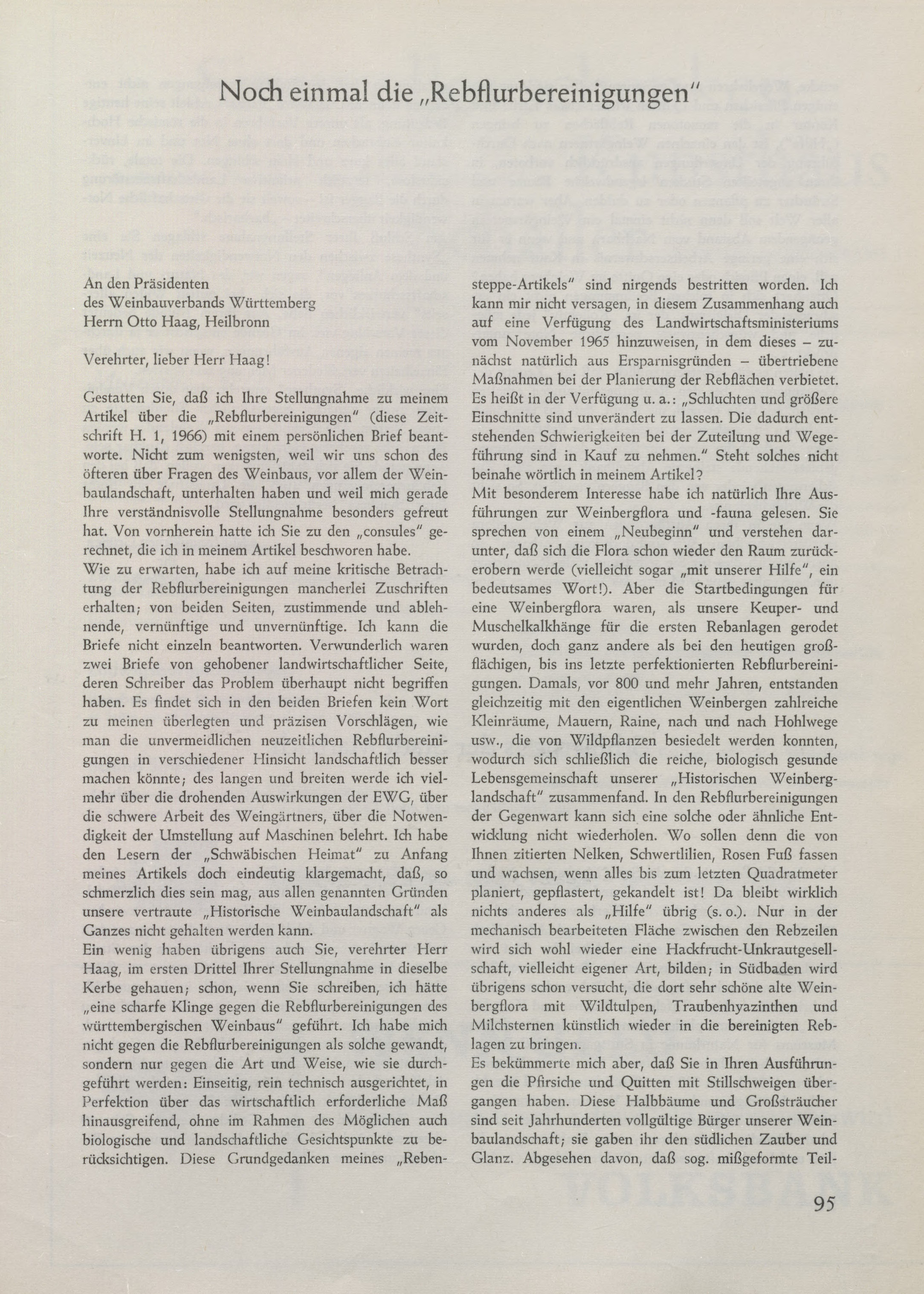 Noch einmal die „Rebflurbereinigungen"

An den Präsidenten
des Weinbauverbands Württemberg
Herrn Otto Haag, Heilbronn

Verehrter, lieber Herr Haag!

Gestatten Sie, daß ich Ihre Stellungnahme zu meinem Artikel über die „Rebflurbereinigungen" (diese Zeitschrift H. 1, 1966) mit einem persönlichen Brief beantworte. Nicht zum wenigsten, weil wir uns schon des öfteren über Fragen des Weinbaus, vor allem der Weinbaulandschaft, unterhalten haben und weil mich gerade Ihre verständnisvolle Stellungnahme besonders gefreut hat. Von vornherein hatte ich Sie zu den „consules" gerechnet, die ich in meinem Artikel beschworen habe.
Wie zu erwarten, habe ich auf meine kritische Betrachtung der Rebflurbereinigungen mancherlei Zuschriften erhalten; von beiden Seiten, zustimmende und ablehnende, vernünftige und unvernünftige. Ich kann die Briefe nicht einzeln beantworten. Verwunderlich waren zwei Briefe von gehobener landwirtschaftlicher Seite, deren Schreiber das Problem überhaupt nicht begriffen haben. Es findet sich in den beiden Briefen kein Wort zu meinen überlegten und präzisen Vorschlägen, wie man die unvermeidlichen neuzeitlichen Rebflurbereinigungen in verschiedener Hinsicht landschaftlich besser machen könnte; des langen und breiten werde ich vielmehr über die drohenden Auswirkungen der EWG, über die schwere Arbeit des Weingärtners, über die Notwendigkeit der Umstellung auf Maschinen belehrt. Ich habe den Lesern der „Schwäbischen Heimat" zu Anfang meines Artikels doch eindeutig klargemacht, daß, so schmerzlich dies sein mag, aus allen genannten Gründen unsere vertraute „Historische Weinbaulandschaft" als Ganzes nicht gehalten werden kann.
Ein wenig haben übrigens auch Sie, verehrter Herr Haag, im ersten Drittel Ihrer Stellungnahme in dieselbe Kerbe gehauen; schon, wenn Sie schreiben, ich hätte „eine scharfe Klinge gegen die Rebflurbereinigungen des württembergischen Weinbaus" geführt. Ich habe mich nicht gegen die Rebflurbereinigungen als solche gewandt, sondern nur gegen die Art und Weise, wie sie durchgeführt werden: Einseitig, rein technisch ausgerichtet, in Perfektion über das wirtschaftlich erforderliche Maß hinausgreifend, ohne im Rahmen des Möglichen auch biologische und landschaftliche Gesichtspunkte zu berücksichtigen. Diese Grundgedanken meines „Rebensteppe-Artikels" sind nirgends bestritten worden. Ich kann mir nicht versagen, in diesem Zusammenhang auch auf eine Verfügung des Landwirtschaftsministeriums vom November 1965 hinzuweisen, in dem dieses – zunächst natürlich aus Ersparnisgründen – übertriebene Maßnahmen bei der Planierung der Rebflächen verbietet. Es heißt in der Verfügung u. a.: „Schluchten und größere Einschnitte sind unverändert zu lassen. Die dadurch entstehenden Schwierigkeiten bei der Zuteilung und Wegeführung sind in Kauf zu nehmen." Steht solches nicht beinahe wörtlich in meinem Artikel?
Mit besonderem Interesse habe ich natürlich Ihre Ausführungen zur Weinbergflora und -fauna gelesen. Sie sprechen von einem „Neubeginn" und verstehen darunter, daß sich die Flora schon wieder den Raum zurückerobern werde (vielleicht sogar „mit unserer Hilfe", ein bedeutsames Wort!). Aber die Startbedingungen für eine Weinbergflora waren, als unsere Keuper- und Muschelkalkhänge für die ersten Rebanlagen gerodet wurden, doch ganz andere als bei den heutigen großflächigen, bis ins letzte perfektionierten Rebflurbereinigungen. Damals, vor 800 und mehr Jahren, entstanden gleichzeitig mit den eigentlichen Weinbergen zahlreiche Kleinräume, Mauern, Raine, nach und nach Hohlwege usw., die von Wildpflanzen besiedelt werden konnten, wodurch sich schließlich die reiche, biologisch gesunde Lebensgemeinschaft unserer „Historischen Weinberglandschaft" zusammenfand. In den Rebflurbereinigungen der Gegenwart kann sich eine solche oder ähnliche Entwicklung nicht wiederholen. Wo sollen denn die von Ihnen zitierten Nelken, Schwertlilien, Rosen Fuß fassen und wachsen, wenn alles bis zum letzten Quadratmeter planiert, gepflastert, gekandelt ist! Da bleibt wirklich nichts anderes als „Hilfe" übrig (s. o.). Nur in der mechanisch bearbeiteten Fläche zwischen den Rebzeilen wird sich wohl wieder eine Hackfrucht-Unkrautgesellschaft, vielleicht eigener Art, bilden; in Südbaden wird übrigens schon versucht, die dort sehr schöne alte Weinbergflora mit Wildtulpen, Traubenhyazinthen und Milchsternen künstlich wieder in die bereinigten Reblagen zu bringen.
Es bekümmerte mich aber, daß Sie in Ihren Ausführungen die Pfirsiche und Quitten mit Stillschweigen übergangen haben. Diese Halbbäume und Großsträucher sind seit Jahrhunderten vollgültige Bürger unserer Weinbaulandschaft; sie gaben ihr den südlichen Zauber und Glanz. Abgesehen davon, daß sog. mißgeformte Teil-

95